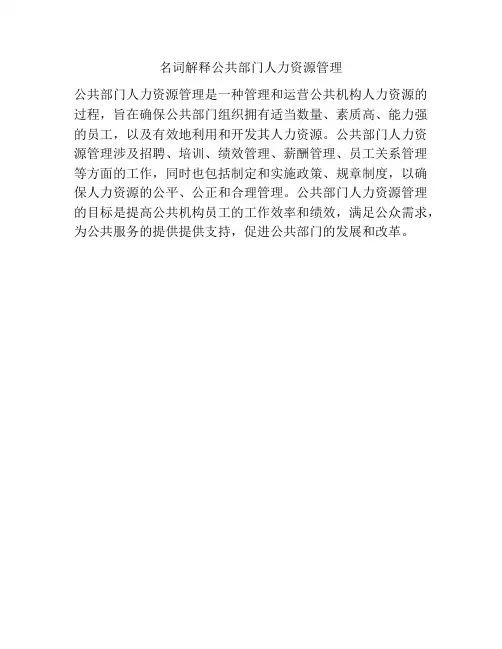 名词解释公共部门人力资源管理

公共部门人力资源管理是一种管理和运营公共机构人力资源的过程，旨在确保公共部门组织拥有适当数量、素质高、能力强的员工，以及有效地利用和开发其人力资源。公共部门人力资源管理涉及招聘、培训、绩效管理、薪酬管理、员工关系管理等方面的工作，同时也包括制定和实施政策、规章制度，以确保人力资源的公平、公正和合理管理。公共部门人力资源管理的目标是提高公共机构员工的工作效率和绩效，满足公众需求，为公共服务的提供提供支持，促进公共部门的发展和改革。